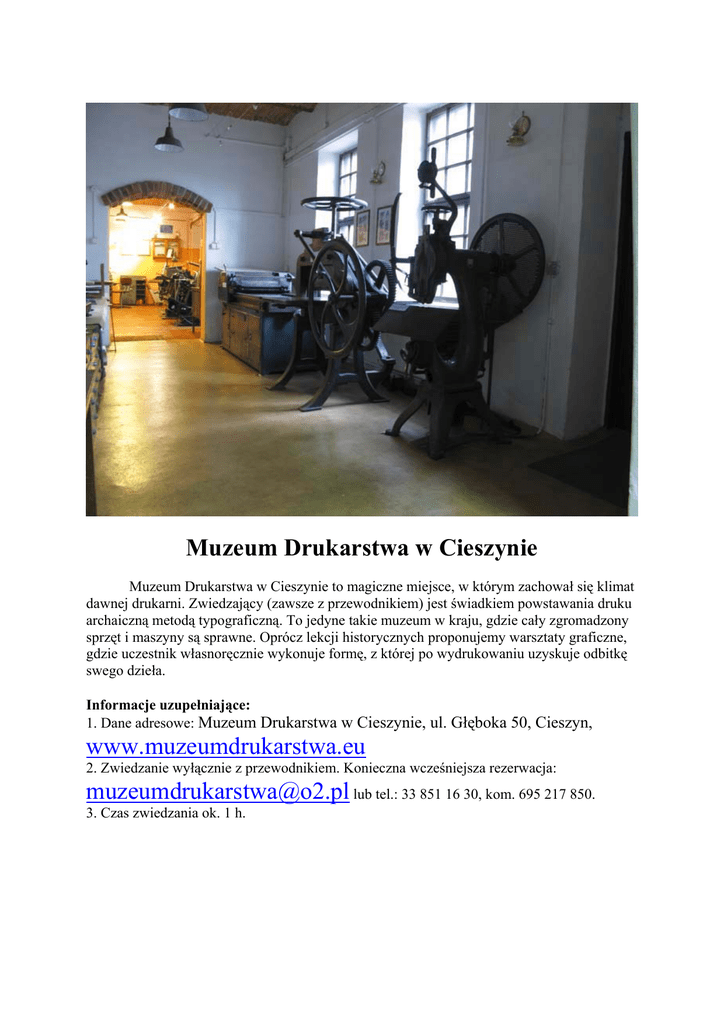 Muzeum Drukarstwa w Cieszynie

Muzeum Drukarstwa w Cieszynie to magiczne miejsce, w którym zachował się klimat dawnej drukarni. Zwiedzający (zawsze z przewodnikiem) jest świadkiem powstawania druku archaiczną metodą typograficzną. To jedyne takie muzeum w kraju, gdzie cały zgromadzony sprzęt i maszyny są sprawne. Oprócz lekcji historycznych proponujemy warsztaty graficzne, gdzie uczestnik własnoręcznie wykonuje formę, z której po wydrukowaniu uzyskuje odbitkę swego dzieła.

Informacje uzupełniające:
1. Dane adresowe: Muzeum Drukarstwa w Cieszynie, ul. Głęboka 50, Cieszyn, www.muzeumdrukarstwa.eu
2. Zwiedzanie wyłącznie z przewodnikiem. Konieczna wcześniejsza rezerwacja: muzeumdrukarstwa@o2.pl lub tel.: 33 851 16 30, kom. 695 217 850.
3. Czas zwiedzania ok. 1 h.